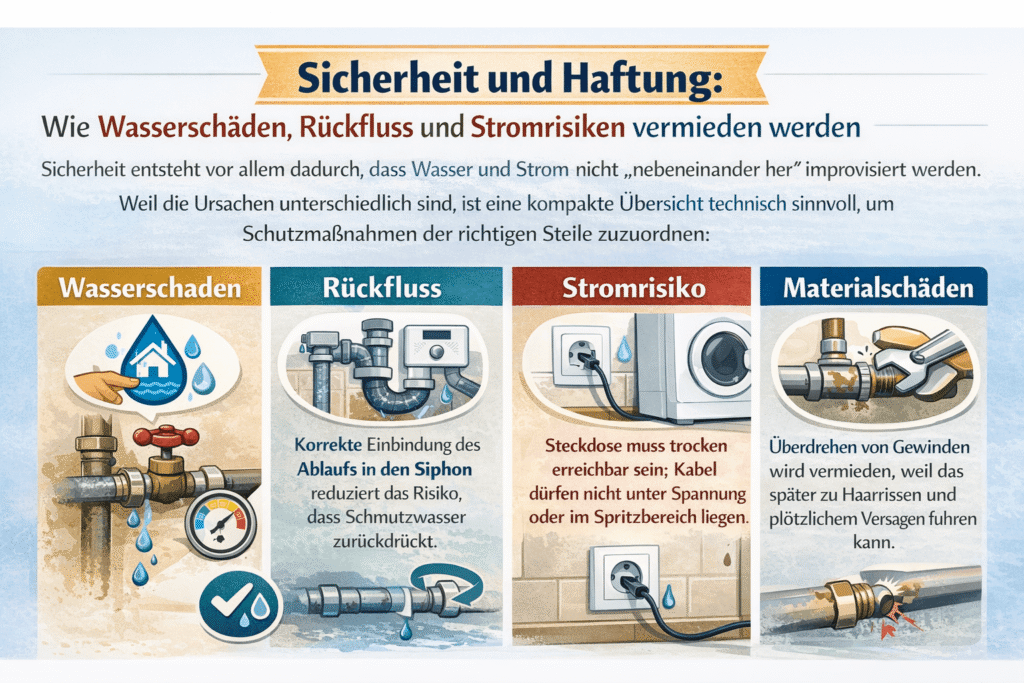 Sicherheit und Haftung:

Wie Wasserschäden, Rückfluss und Stromrisiken vermieden werden

Sicherheit entsteht vor allem dadurch, dass Wasser und Strom nicht „nebeneinander her" improvisiert werden.

Weil die Ursachen unterschiedlich sind, ist eine kompakte Übersicht technisch sinnvoll, um Schutzmaßnahmen der richtigen Steile zuzuordnen:

Wasserschaden

Rückfluss

Korrekte Einbindung des Ablaufs in den Siphon reduziert das Risiko, dass Schmutzwasser zurückdrückt.

Stromrisiko

Steckdose muss trocken erreichbar sein; Kabel dürfen nicht unter Spannung oder im Spritzbereich liegen.

Materialschäden

Überdrehen von Gewinden wird vermieden, weil das später zu Haarrissen und plötzlichem Versagen fuhren kann.